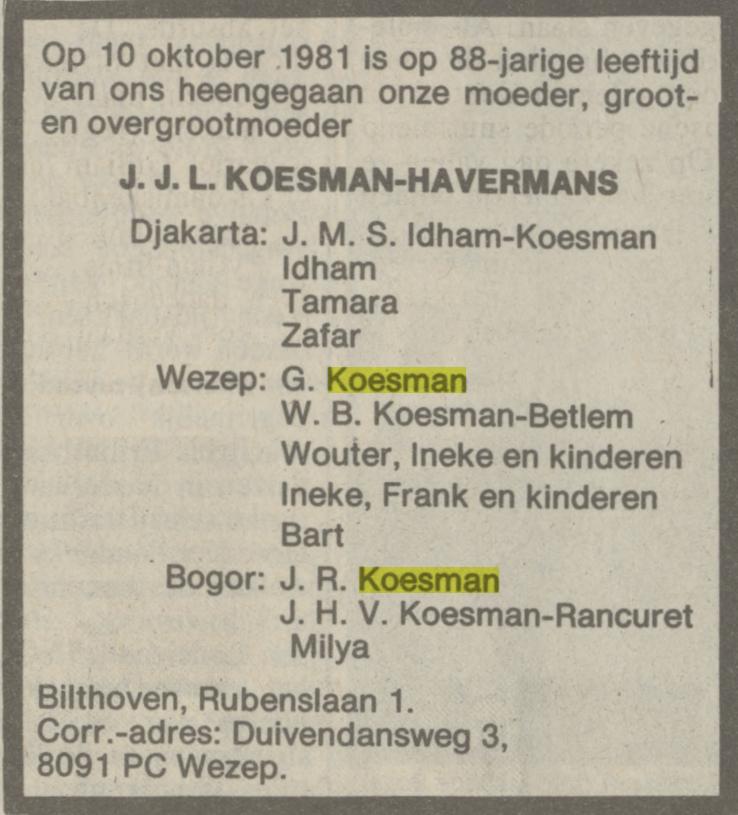 Op 10 oktober 1981 is op 88-jarige leeftijd van ons heengegaan onze moeder, groot- en overgrootmoeder

J. J. L. KOESMAN-HAVERMANS

Djakarta: J. M. S. Idham-Koesman
Idham
Tamara
Zafar

Wezep: G. Koesman
W. B. Koesman-Betlem
Wouter, Ineke en kinderen
Ineke, Frank en kinderen
Bart

Bogor: J. R. Koesman
J. H. V. Koesman-Rancuret
Milya

Bilthoven, Rubenslaan 1.
Corr.-adres: Duivendansweg 3,
8091 PC Wezep.